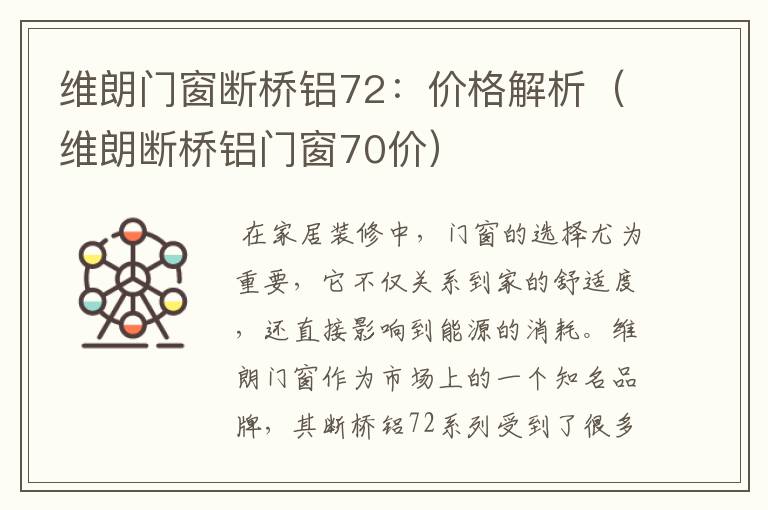 维朗门窗断桥铝72：价格解析（维朗断桥铝门窗70价）

在家居装修中，门窗的选择尤为重要，它不仅关系到家的舒适度，还直接影响到能源的消耗。维朗门窗作为市场上的一个知名品牌，其断桥铝72系列受到了很多